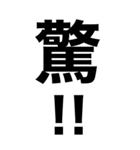 驚
!!